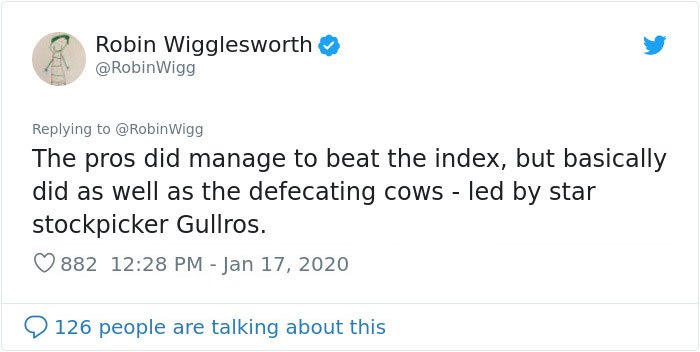 Robin Wigglesworth
@RobinWigg

Replying to @RobinWigg
The pros did manage to beat the index, but basically did as well as the defecating cows - led by star stockpicker Gullros.

882 12:28 PM - Jan 17, 2020

126 people are talking about this